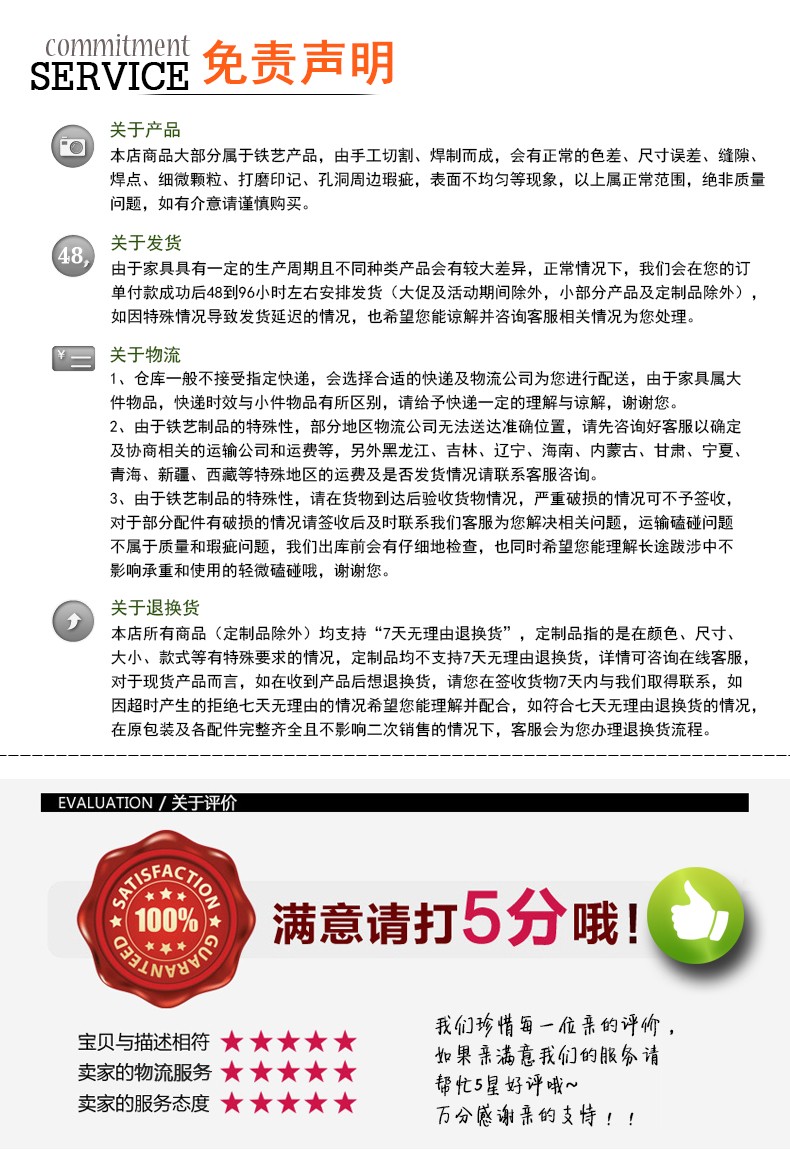 commitment
SERVICE 免责声明

关于产品
本店商品大部分属于铁艺产品，由手工切割、焊制而成，会有正常的色差、尺寸误差、缝隙、焊点、细微颗粒、打磨印记、孔洞周边瑕疵，表面不均匀等现象，以上属正常范围，绝非质量问题，如有介意请谨慎购买。

48,
关于发货
由于家具具有一定的生产周期且不同种类产品会有较大差异，正常情况下，我们会在您的订单付款成功后48到96小时左右安排发货（大促及活动期间除外，小部分产品及定制品除外），如因特殊情况导致发货延迟的情况，也希望您能谅解并咨询客服相关情况为您处理。

关于物流
1、仓库一般不接受指定快递，会选择合适的快递及物流公司为您进行配送，由于家具属大件物品，快递时效与小件物品有所区别，请给予快递一定的理解与谅解，谢谢您。
2、由于铁艺制品的特殊性，部分地区物流公司无法送达准确位置，请先咨询好客服以确定及协商相关的运输公司和运费等，另外黑龙江、吉林、辽宁、海南、内蒙古、甘肃、宁夏、青海、新疆、西藏等特殊地区的运费及是否发货情况请联系客服咨询。
3、由于铁艺制品的特殊性，请在货物到达后验收货物情况，严重破损的情况可不予签收，对于部分配件有破损的情况请签收后及时联系我们客服为您解决相关问题，运输磕碰问题不属于质量和瑕疵问题，我们出库前会有仔细地检查，也同时希望您能理解长途跋涉中不影响承重和使用的轻微磕碰哦，谢谢您。

关于退换货
本店所有商品（定制品除外）均支持“7天无理由退换货”，定制品指的是在颜色、尺寸、大小、款式等有特殊要求的情况，定制品均不支持7天无理由退换货，详情可咨询在线客服，对于现货产品而言，如在收到产品后想退换货，请您在签收货物7天内与我们取得联系，如因超时产生的拒绝七天无理由的情况希望您能理解并配合，如符合七天无理由退换货的情况，在原包装及各配件完整齐全且不影响二次销售的情况下，客服会为您办理退换货流程。

EVALUATION / 关于评价

SATISFACTION
100%
GUARANTEED

满意请打5分哦！

宝贝与描述相符 ★★★★★
卖家的物流服务 ★★★★★
卖家的服务态度 ★★★★★

我们珍惜每一位亲的评价，
如果亲满意我们的服务请
帮忙5星好评哦~
万分感谢亲的支持！！